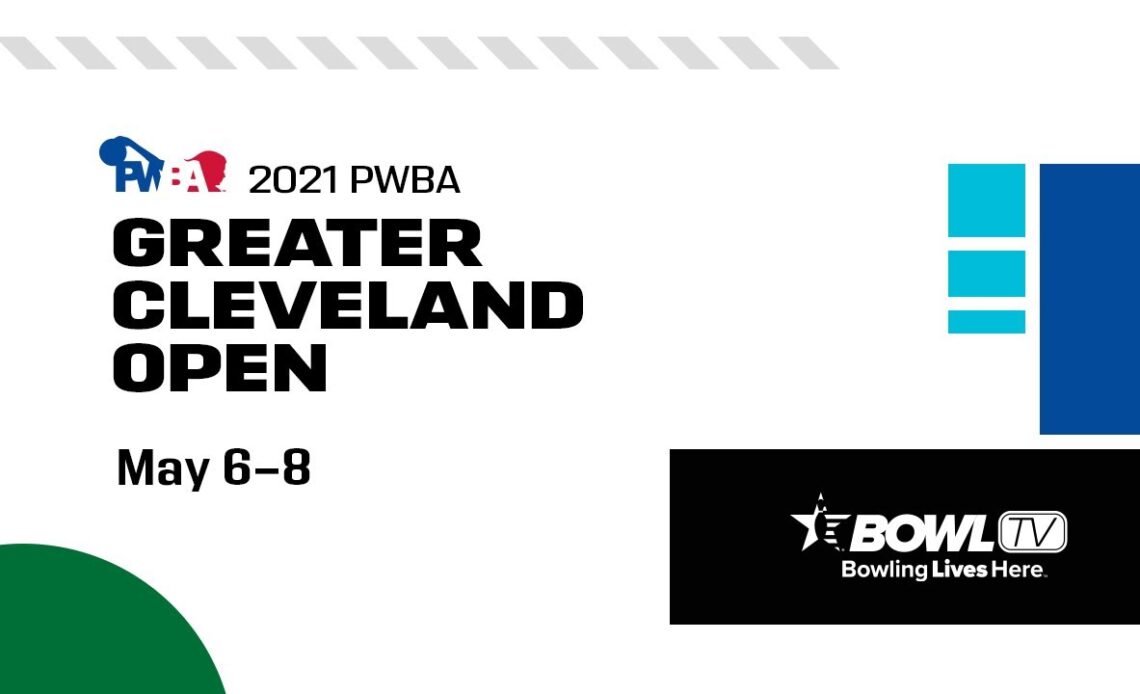 PWBA 2021 PWBA
GREATER CLEVELAND OPEN

May 6–8

BOWL TV
Bowling Lives Here.